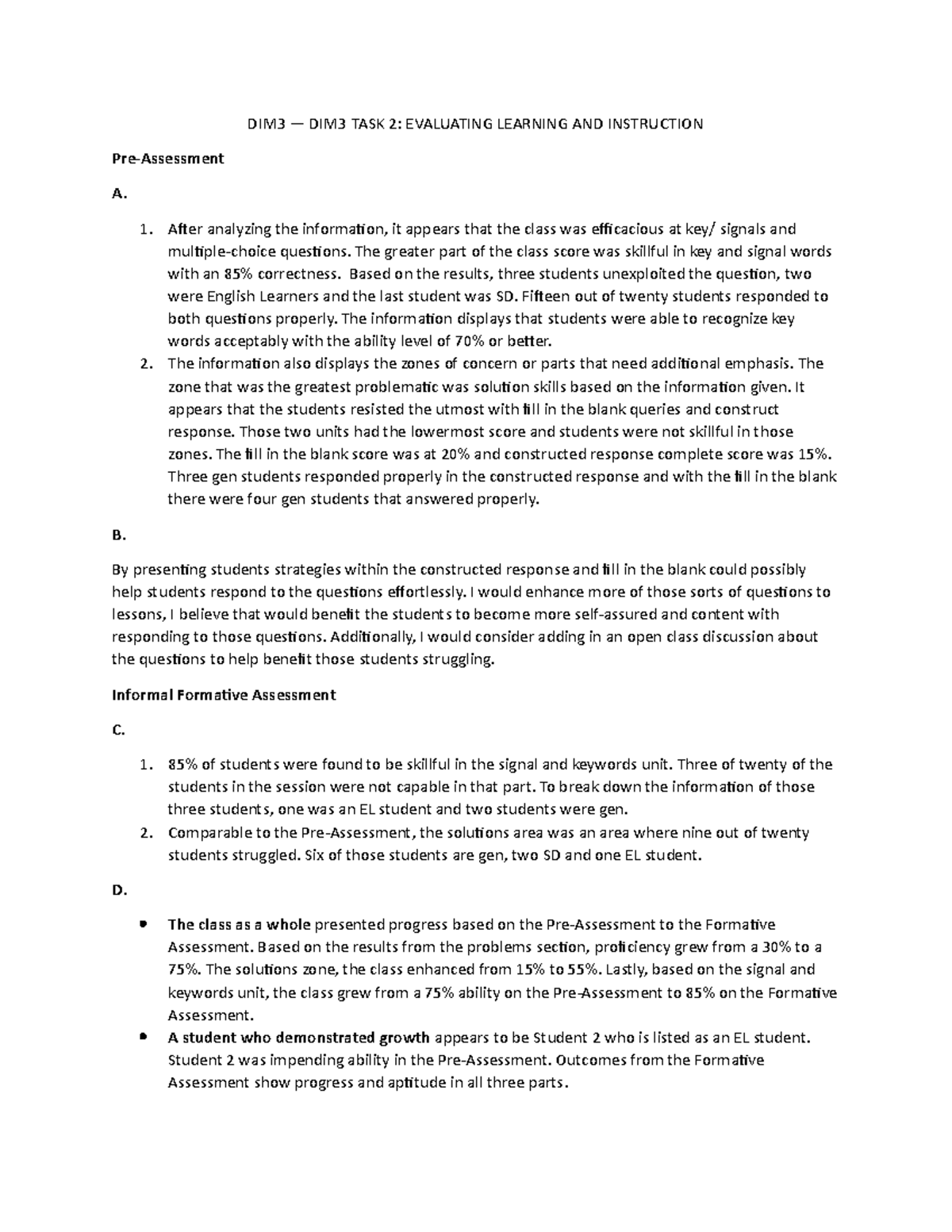 DIM3 — DIM3 TASK 2: EVALUATING LEARNING AND INSTRUCTION

Pre-Assessment

A.

1. After analyzing the information, it appears that the class was efficacious at key/ signals and multiple-choice questions. The greater part of the class score was skillful in key and signal words with an 85% correctness. Based on the results, three students unexploited the question, two were English Learners and the last student was SD. Fifteen out of twenty students responded to both questions properly. The information displays that students were able to recognize key words acceptably with the ability level of 70% or better.
2. The information also displays the zones of concern or parts that need additional emphasis. The zone that was the greatest problematic was solution skills based on the information given. It appears that the students resisted the utmost with fill in the blank queries and construct response. Those two units had the lowermost score and students were not skillful in those zones. The fill in the blank score was at 20% and constructed response complete score was 15%. Three gen students responded properly in the constructed response and with the fill in the blank there were four gen students that answered properly.

B.

By presenting students strategies within the constructed response and fill in the blank could possibly help students respond to the questions effortlessly. I would enhance more of those sorts of questions to lessons, I believe that would benefit the students to become more self-assured and content with responding to those questions. Additionally, I would consider adding in an open class discussion about the questions to help benefit those students struggling.

Informal Formative Assessment

C.

1. 85% of students were found to be skillful in the signal and keywords unit. Three of twenty of the students in the session were not capable in that part. To break down the information of those three students, one was an EL student and two students were gen.
2. Comparable to the Pre-Assessment, the solutions area was an area where nine out of twenty students struggled. Six of those students are gen, two SD and one EL student.

D.

• The class as a whole presented progress based on the Pre-Assessment to the Formative Assessment. Based on the results from the problems section, proficiency grew from a 30% to a 75%. The solutions zone, the class enhanced from 15% to 55%. Lastly, based on the signal and keywords unit, the class grew from a 75% ability on the Pre-Assessment to 85% on the Formative Assessment.
• A student who demonstrated growth appears to be Student 2 who is listed as an EL student. Student 2 was impending ability in the Pre-Assessment. Outcomes from the Formative Assessment show progress and aptitude in all three parts.